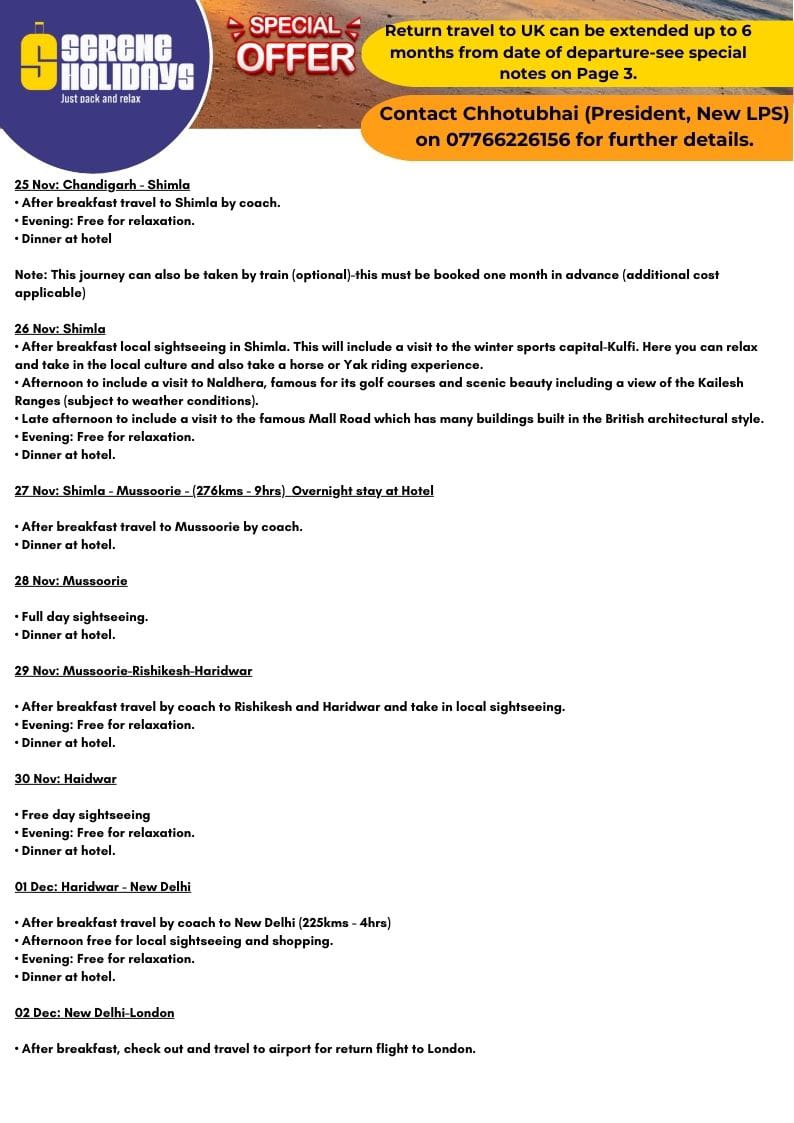 SERENE HOLIDAYS
Just pack and relax

SPECIAL OFFER

Return travel to UK can be extended up to 6 months from date of departure-see special notes on Page 3.

Contact Chhotubhai (President, New LPS) on 07766226156 for further details.

25 Nov: Chandigarh - Shimla
• After breakfast travel to Shimla by coach.
• Evening: Free for relaxation.
• Dinner at hotel

Note: This journey can also be taken by train (optional)-this must be booked one month in advance (additional cost applicable)

26 Nov: Shimla
• After breakfast local sightseeing in Shimla. This will include a visit to the winter sports capital-Kulfi. Here you can relax and take in the local culture and also take a horse or Yak riding experience.
• Afternoon to include a visit to Naldhera, famous for its golf courses and scenic beauty including a view of the Kailesh Ranges (subject to weather conditions).
• Late afternoon to include a visit to the famous Mall Road which has many buildings built in the British architectural style.
• Evening: Free for relaxation.
• Dinner at hotel.

27 Nov: Shimla - Mussoorie - (276kms - 9hrs) Overnight stay at Hotel

• After breakfast travel to Mussoorie by coach.
• Dinner at hotel.

28 Nov: Mussoorie

• Full day sightseeing.
• Dinner at hotel.

29 Nov: Mussoorie-Rishikesh-Haridwar

• After breakfast travel by coach to Rishikesh and Haridwar and take in local sightseeing.
• Evening: Free for relaxation.
• Dinner at hotel.

30 Nov: Haidwar

• Free day sightseeing
• Evening: Free for relaxation.
• Dinner at hotel.

01 Dec: Haridwar - New Delhi

• After breakfast travel by coach to New Delhi (225kms - 4hrs)
• Afternoon free for local sightseeing and shopping.
• Evening: Free for relaxation.
• Dinner at hotel.

02 Dec: New Delhi-London

• After breakfast, check out and travel to airport for return flight to London.